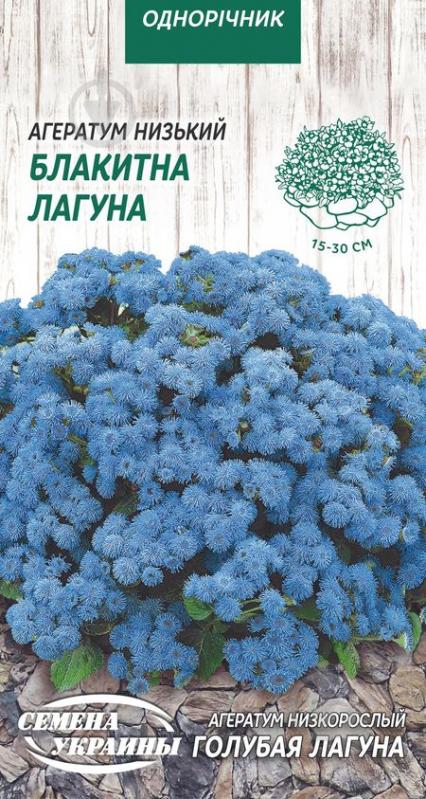 ОДНОРІЧНИК

АГЕРАТУМ НИЗЬКИЙ
БЛАКИТНА ЛАГУНА

15-30 СМ

СЕМЕНА УКРАИНЫ

АГЕРАТУМ НИЗКОРОСЛЫЙ
ГОЛУБАЯ ЛАГУНА